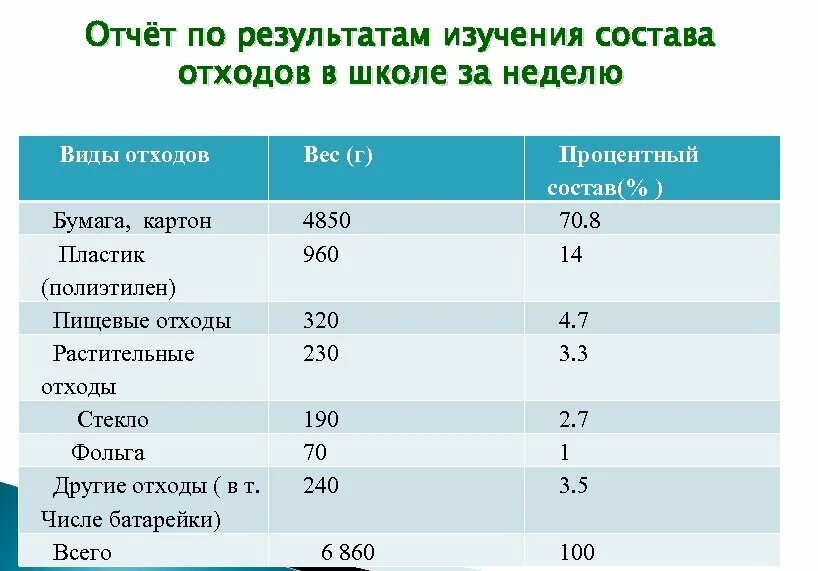 Отчёт по результатам изучения состава отходов в школе за неделю

| Виды отходов | Вес (г) | Процентный состав(% ) |
|---|---|---|
| Бумага, картон | 4850 | 70.8 |
| Пластик (полиэтилен) | 960 | 14 |
| Пищевые отходы | 320 | 4.7 |
| Растительные отходы | 230 | 3.3 |
| Стекло | 190 | 2.7 |
| Фольга | 70 | 1 |
| Другие отходы ( в т. Числе батарейки) | 240 | 3.5 |
| Всего | 6 860 | 100 |